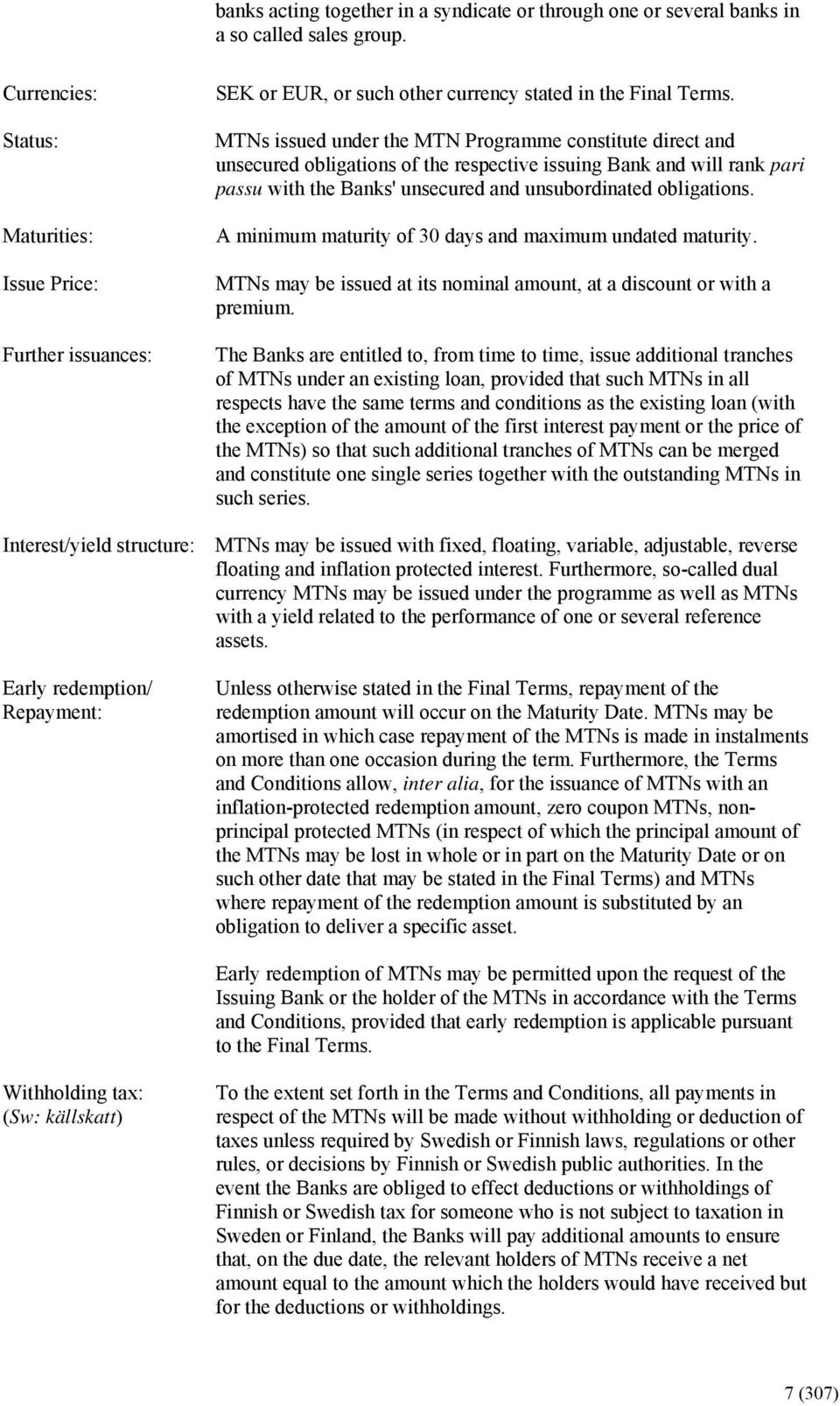 banks acting together in a syndicate or through one or several banks in a so called sales group.

Currencies: SEK or EUR, or such other currency stated in the Final Terms.

Status: MTNs issued under the MTN Programme constitute direct and unsecured obligations of the respective issuing Bank and will rank pari passu with the Banks' unsecured and unsubordinated obligations.

Maturities: A minimum maturity of 30 days and maximum undated maturity.

Issue Price: MTNs may be issued at its nominal amount, at a discount or with a premium.

Further issuances: The Banks are entitled to, from time to time, issue additional tranches of MTNs under an existing loan, provided that such MTNs in all respects have the same terms and conditions as the existing loan (with the exception of the amount of the first interest payment or the price of the MTNs) so that such additional tranches of MTNs can be merged and constitute one single series together with the outstanding MTNs in such series.

Interest/yield structure: MTNs may be issued with fixed, floating, variable, adjustable, reverse floating and inflation protected interest. Furthermore, so-called dual currency MTNs may be issued under the programme as well as MTNs with a yield related to the performance of one or several reference assets.

Early redemption/ Repayment: Unless otherwise stated in the Final Terms, repayment of the redemption amount will occur on the Maturity Date. MTNs may be amortised in which case repayment of the MTNs is made in instalments on more than one occasion during the term. Furthermore, the Terms and Conditions allow, inter alia, for the issuance of MTNs with an inflation-protected redemption amount, zero coupon MTNs, non-principal protected MTNs (in respect of which the principal amount of the MTNs may be lost in whole or in part on the Maturity Date or on such other date that may be stated in the Final Terms) and MTNs where repayment of the redemption amount is substituted by an obligation to deliver a specific asset.

Early redemption of MTNs may be permitted upon the request of the Issuing Bank or the holder of the MTNs in accordance with the Terms and Conditions, provided that early redemption is applicable pursuant to the Final Terms.

Withholding tax: (Sw: källskatt) To the extent set forth in the Terms and Conditions, all payments in respect of the MTNs will be made without withholding or deduction of taxes unless required by Swedish or Finnish laws, regulations or other rules, or decisions by Finnish or Swedish public authorities. In the event the Banks are obliged to effect deductions or withholdings of Finnish or Swedish tax for someone who is not subject to taxation in Sweden or Finland, the Banks will pay additional amounts to ensure that, on the due date, the relevant holders of MTNs receive a net amount equal to the amount which the holders would have received but for the deductions or withholdings.

7 (307)